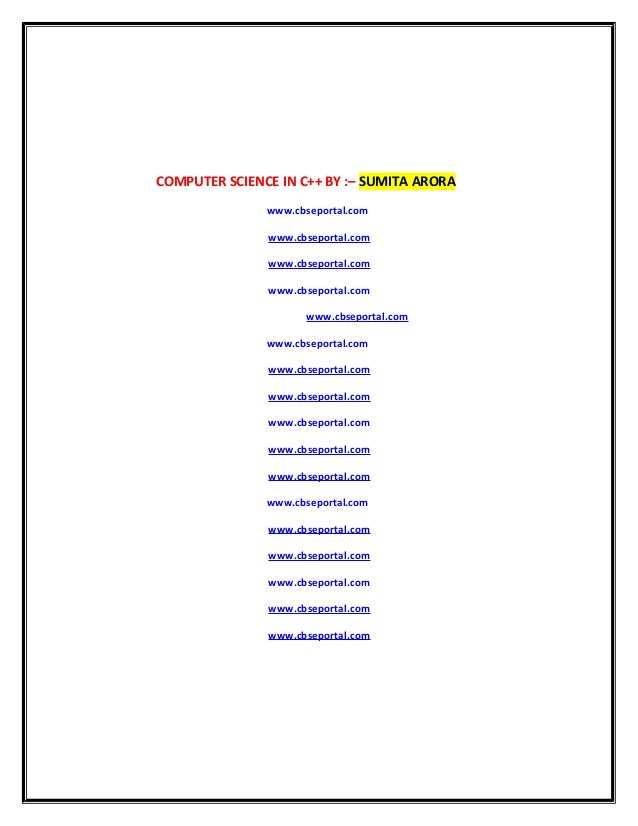 COMPUTER SCIENCE IN C++ BY :– SUMITA ARORA

www.cbseportal.com

www.cbseportal.com

www.cbseportal.com

www.cbseportal.com

www.cbseportal.com

www.cbseportal.com

www.cbseportal.com

www.cbseportal.com

www.cbseportal.com

www.cbseportal.com

www.cbseportal.com

www.cbseportal.com

www.cbseportal.com

www.cbseportal.com

www.cbseportal.com

www.cbseportal.com

www.cbseportal.com